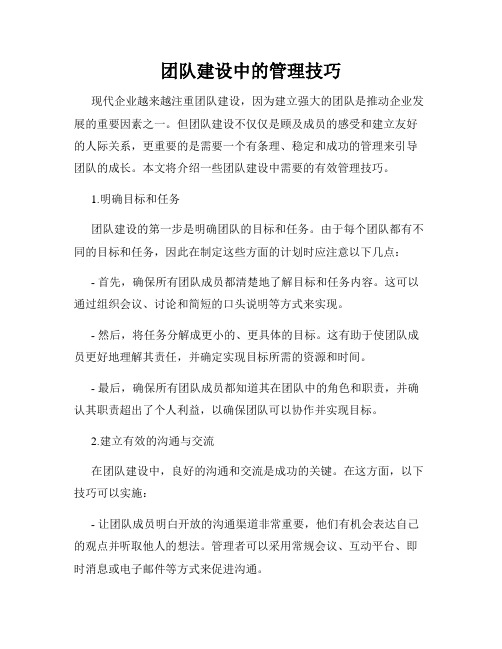 团队建设中的管理技巧

现代企业越来越注重团队建设，因为建立强大的团队是推动企业发展的重要因素之一。但团队建设不仅仅是顾及成员的感受和建立友好的人际关系，更重要的是需要一个有条理、稳定和成功的管理来引导团队的成长。本文将介绍一些团队建设中需要的有效管理技巧。

1.明确目标和任务

团队建设的第一步是明确团队的目标和任务。由于每个团队都有不同的目标和任务，因此在制定这些方面的计划时应注意以下几点：

- 首先，确保所有团队成员都清楚地了解目标和任务内容。这可以通过组织会议、讨论和简短的口头说明等方式来实现。

- 然后，将任务分解成更小的、更具体的目标。这有助于使团队成员更好地理解其责任，并确定实现目标所需的资源和时间。

- 最后，确保所有团队成员都知道其在团队中的角色和职责，并确认其职责超出了个人利益，以确保团队可以协作并实现目标。

2.建立有效的沟通与交流

在团队建设中，良好的沟通和交流是成功的关键。在这方面，以下技巧可以实施：

- 让团队成员明白开放的沟通渠道非常重要，他们有机会表达自己的观点并听取他人的想法。管理者可以采用常规会议、互动平台、即时消息或电子邮件等方式来促进沟通。